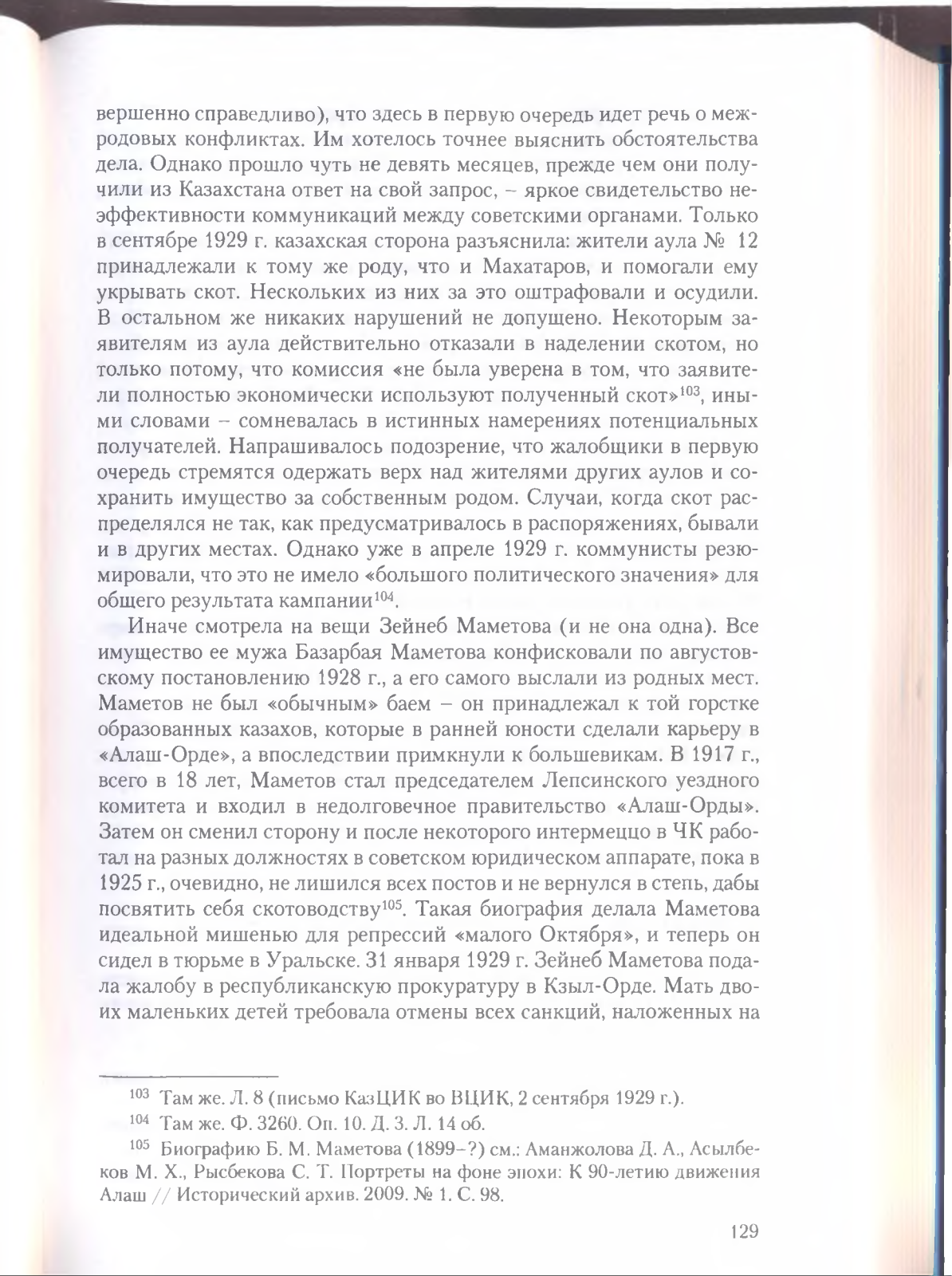 вершенно справедливо), что здесь в первую очередь идет речь о межродовых конфликтах. Им хотелось точнее выяснить обстоятельства дела. Однако прошло чуть не девять месяцев, прежде чем они получили из Казахстана ответ на свой запрос, – яркое свидетельство неэффективности коммуникаций между советскими органами. Только в сентябре 1929 г. казахская сторона разъяснила: жители аула № 12 принадлежали к тому же роду, что и Махатаров, и помогали ему укрывать скот. Нескольких из них за это оштрафовали и осудили. В остальном же никаких нарушений не допущено. Некоторым заявителям из аула действительно отказали в наделении скотом, но только потому, что комиссия «не была уверена в том, что заявители полностью экономически используют полученный скот»$^{103}$, иными словами – сомневалась в истинных намерениях потенциальных получателей. Напрашивалось подозрение, что жалобщики в первую очередь стремятся одержать верх над жителями других аулов и сохранить имущество за собственным родом. Случаи, когда скот распределялся не так, как предусматривалось в распоряжениях, бывали и в других местах. Однако уже в апреле 1929 г. коммунисты резюмировали, что это не имело «большого политического значения» для общего результата кампании$^{104}$.

Иначе смотрела на вещи Зейнеб Маметова (и не она одна). Все имущество ее мужа Базарбая Маметова конфисковали по августовскому постановлению 1928 г., а его самого выслали из родных мест. Маметов не был «обычным» баем – он принадлежал к той горстке образованных казахов, которые в ранней юности сделали карьеру в «Алаш-Орде», а впоследствии примкнули к большевикам. В 1917 г., всего в 18 лет, Маметов стал председателем Лепсинского уездного комитета и входил в недолговечное правительство «Алаш-Орды». Затем он сменил сторону и после некоторого интермеццо в ЧК работал на разных должностях в советском юридическом аппарате, пока в 1925 г., очевидно, не лишился всех постов и не вернулся в степь, дабы посвятить себя скотоводству$^{105}$. Такая биография делала Маметова идеальной мишенью для репрессий «малого Октября», и теперь он сидел в тюрьме в Уральске. 31 января 1929 г. Зейнеб Маметова подала жалобу в республиканскую прокуратуру в Кзыл-Орде. Мать двоих маленьких детей требовала отмены всех санкций, наложенных на

$^{103}$ Там же. Л. 8 (письмо КазЦИК во ВЦИК, 2 сентября 1929 г.).

$^{104}$ Там же. Ф. 3260. Оп. 10. Д. 3. Л. 14 об.

$^{105}$ Биографию Б. М. Маметова (1899–?) см.: Аманжолова Д. А., Асылбеков М. Х., Рысбекова С. Т. Портреты на фоне эпохи: К 90-летию движения Алаш // Исторический архив. 2009. № 1. С. 98.

129